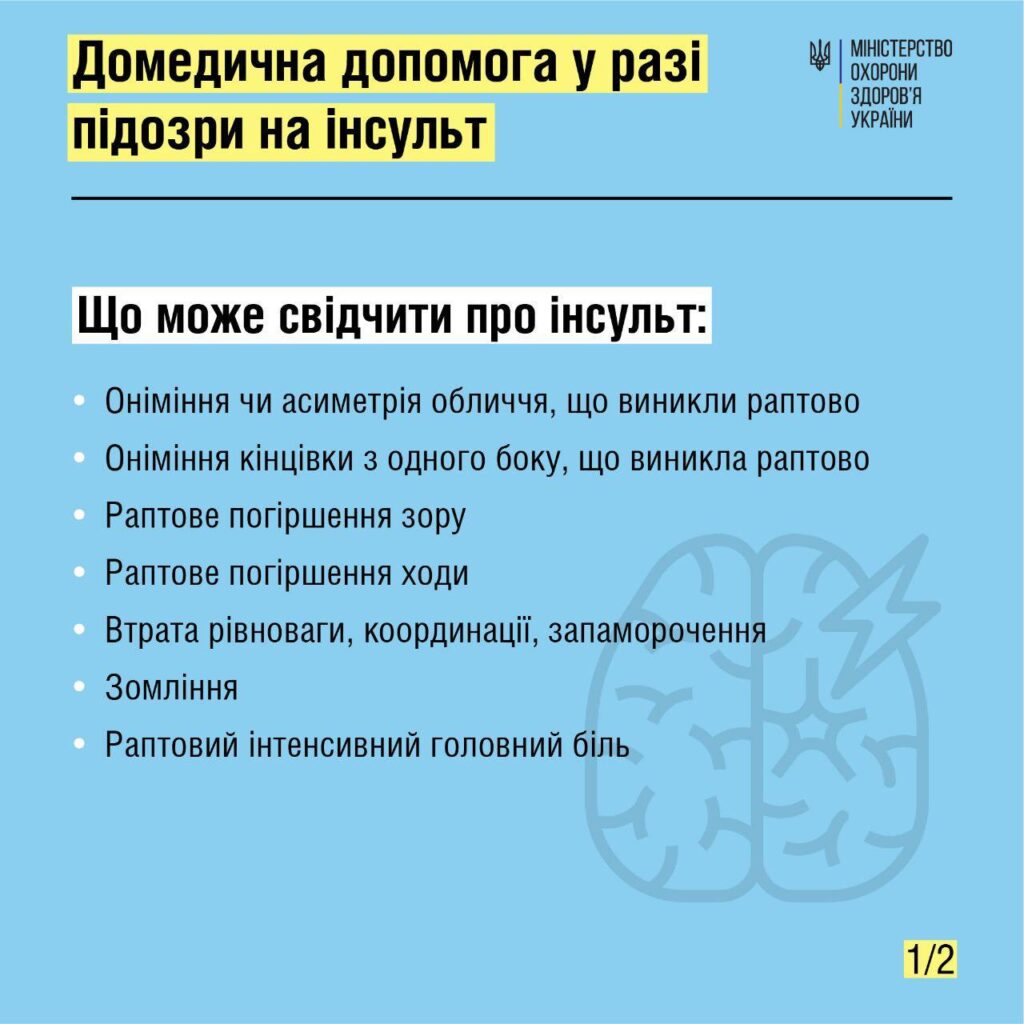 Домедична допомога у разі підозри на інсульт

МІНІСТЕРСТВО ОХОРОНИ ЗДОРОВ'Я УКРАЇНИ

Що може свідчити про інсульт:

• Оніміння чи асиметрія обличчя, що виникли раптово
• Оніміння кінцівки з одного боку, що виникла раптово
• Раптове погіршення зору
• Раптове погіршення ходи
• Втрата рівноваги, координації, запаморочення
• Зомління
• Раптовий інтенсивний головний біль

1/2